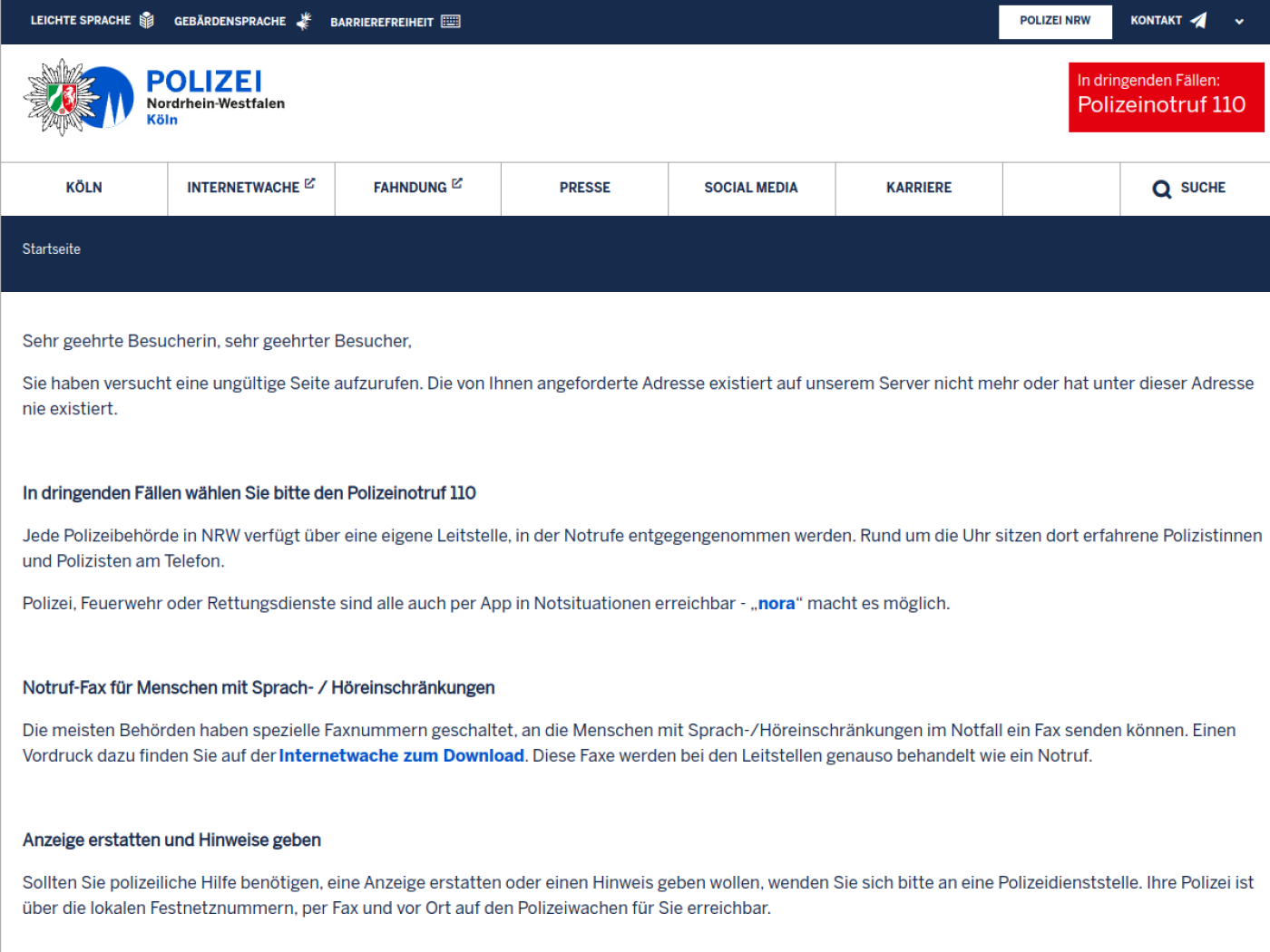 LEICHTE SPRACHE GEBÄRDENSPRACHE BARRIEREFREIHEIT

POLIZEI NRW KONTAKT

POLIZEI
Nordrhein-Westfalen
Köln

In dringenden Fällen:
Polizeinotruf 110

KÖLN
INTERNETWACHE
FAHNDUNG
PRESSE
SOCIAL MEDIA
KARRIERE
SUCHE

Startseite

Sehr geehrte Besucherin, sehr geehrter Besucher,

Sie haben versucht eine ungültige Seite aufzurufen. Die von Ihnen angeforderte Adresse existiert auf unserem Server nicht mehr oder hat unter dieser Adresse nie existiert.

In dringenden Fällen wählen Sie bitte den Polizeinotruf 110

Jede Polizeibehörde in NRW verfügt über eine eigene Leitstelle, in der Notrufe entgegengenommen werden. Rund um die Uhr sitzen dort erfahrene Polizistinnen und Polizisten am Telefon.

Polizei, Feuerwehr oder Rettungsdienste sind alle auch per App in Notsituationen erreichbar - „nora“ macht es möglich.

Notruf-Fax für Menschen mit Sprach- / Höreinschränkungen

Die meisten Behörden haben spezielle Faxnummern geschaltet, an die Menschen mit Sprach-/Höreinschränkungen im Notfall ein Fax senden können. Einen Vordruck dazu finden Sie auf der Internetwache zum Download. Diese Faxe werden bei den Leitstellen genauso behandelt wie ein Notruf.

Anzeige erstatten und Hinweise geben

Sollten Sie polizeiliche Hilfe benötigen, eine Anzeige erstatten oder einen Hinweis geben wollen, wenden Sie sich bitte an eine Polizeidienststelle. Ihre Polizei ist über die lokalen Festnetznummern, per Fax und vor Ort auf den Polizeiwachen für Sie erreichbar.